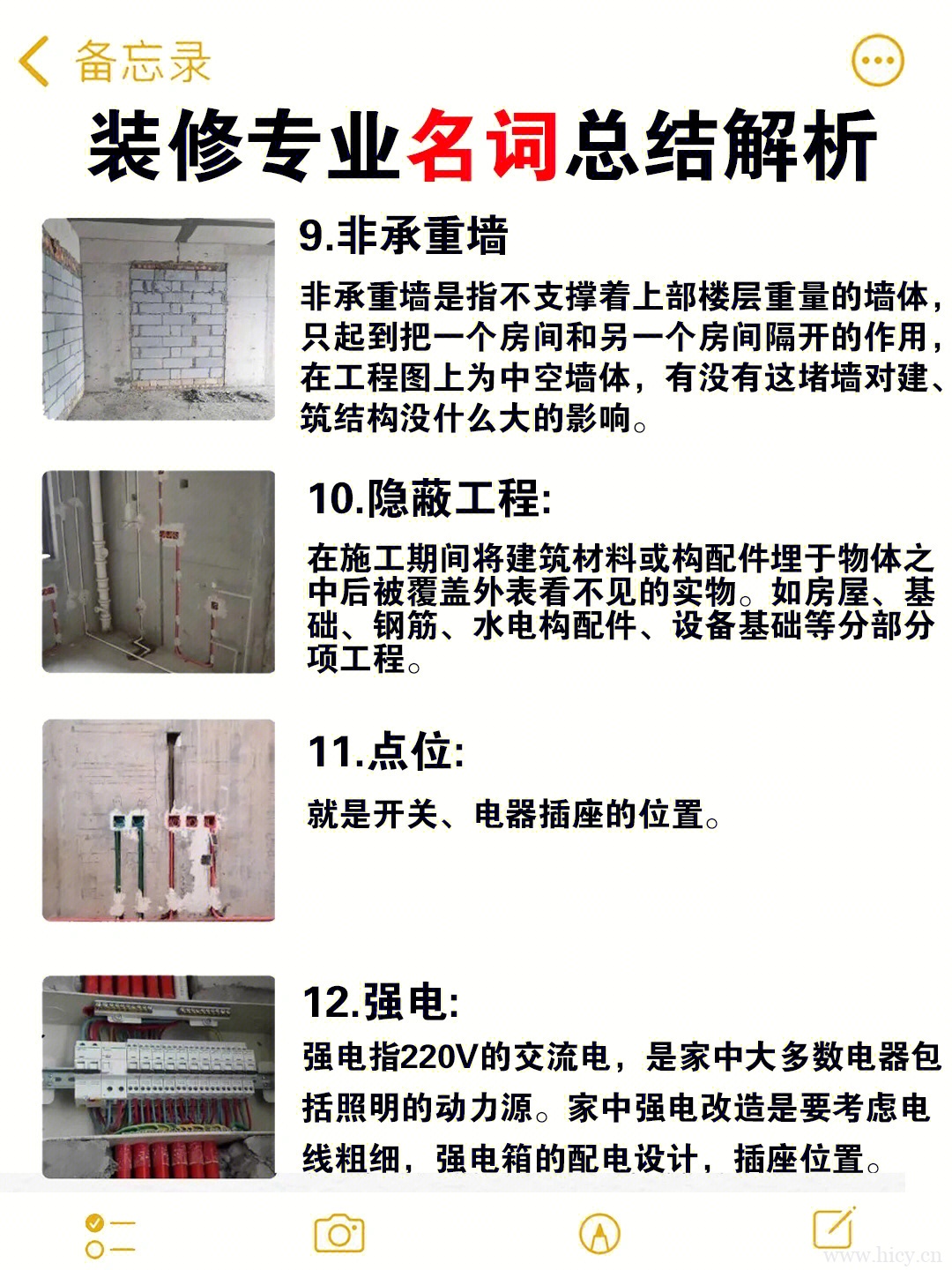 备忘录

装修专业名词总结解析

9.非承重墙

非承重墙是指不支撑着上部楼层重量的墙体，只起到把一个房间和另一个房间隔开的作用，在工程图上为中空墙体，有没有这堵墙对建、筑结构没什么大的影响。

10.隐蔽工程:

在施工期间将建筑材料或构配件埋于物体之中后被覆盖外表看不见的实物。如房屋、基础、钢筋、水电构配件、设备基础等分部分项工程。

11.点位:

就是开关、电器插座的位置。

12.强电:

强电指220V的交流电，是家中大多数电器包括照明的动力源。家中强电改造是要考虑电线粗细，强电箱的配电设计，插座位置。

www.hicy.cn